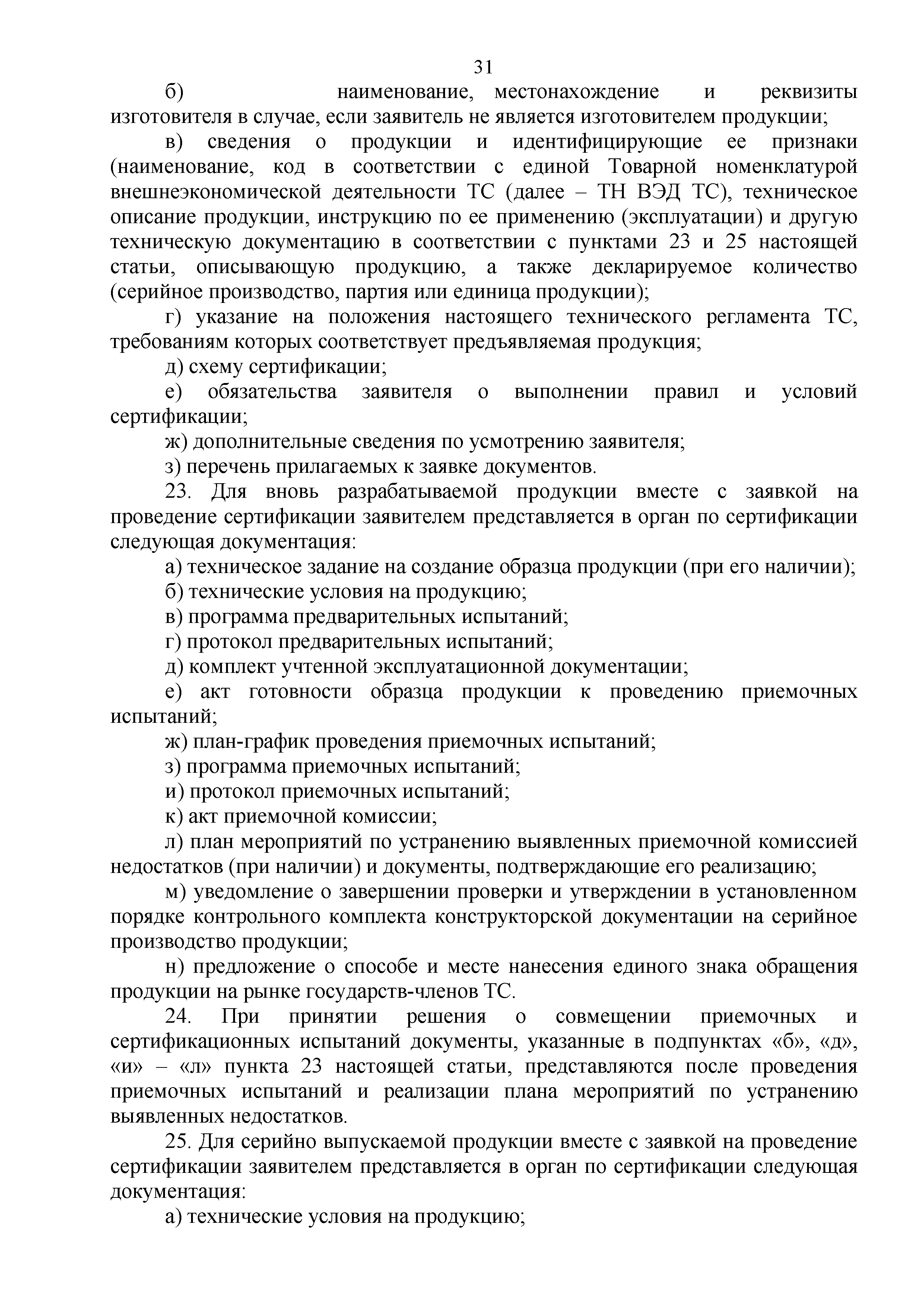 31

б) наименование, местонахождение и реквизиты изготовителя в случае, если заявитель не является изготовителем продукции;

в) сведения о продукции и идентифицирующие ее признаки (наименование, код в соответствии с единой Товарной номенклатурой внешнеэкономической деятельности ТС (далее – ТН ВЭД ТС), техническое описание продукции, инструкцию по ее применению (эксплуатации) и другую техническую документацию в соответствии с пунктами 23 и 25 настоящей статьи, описывающую продукцию, а также декларируемое количество (серийное производство, партия или единица продукции);

г) указание на положения настоящего технического регламента ТС, требованиям которых соответствует предъявляемая продукция;

д) схему сертификации;

е) обязательства заявителя о выполнении правил и условий сертификации;

ж) дополнительные сведения по усмотрению заявителя;

з) перечень прилагаемых к заявке документов.

23. Для вновь разрабатываемой продукции вместе с заявкой на проведение сертификации заявителем представляется в орган по сертификации следующая документация:

а) техническое задание на создание образца продукции (при его наличии);

б) технические условия на продукцию;

в) программа предварительных испытаний;

г) протокол предварительных испытаний;

д) комплект учтенной эксплуатационной документации;

е) акт готовности образца продукции к проведению приемочных испытаний;

ж) план-график проведения приемочных испытаний;

з) программа приемочных испытаний;

и) протокол приемочных испытаний;

к) акт приемочной комиссии;

л) план мероприятий по устранению выявленных приемочной комиссией недостатков (при наличии) и документы, подтверждающие его реализацию;

м) уведомление о завершении проверки и утверждении в установленном порядке контрольного комплекта конструкторской документации на серийное производство продукции;

н) предложение о способе и месте нанесения единого знака обращения продукции на рынке государств-членов ТС.

24. При принятии решения о совмещении приемочных и сертификационных испытаний документы, указанные в подпунктах «б», «д», «и» – «л» пункта 23 настоящей статьи, представляются после проведения приемочных испытаний и реализации плана мероприятий по устранению выявленных недостатков.

25. Для серийно выпускаемой продукции вместе с заявкой на проведение сертификации заявителем представляется в орган по сертификации следующая документация:

а) технические условия на продукцию;